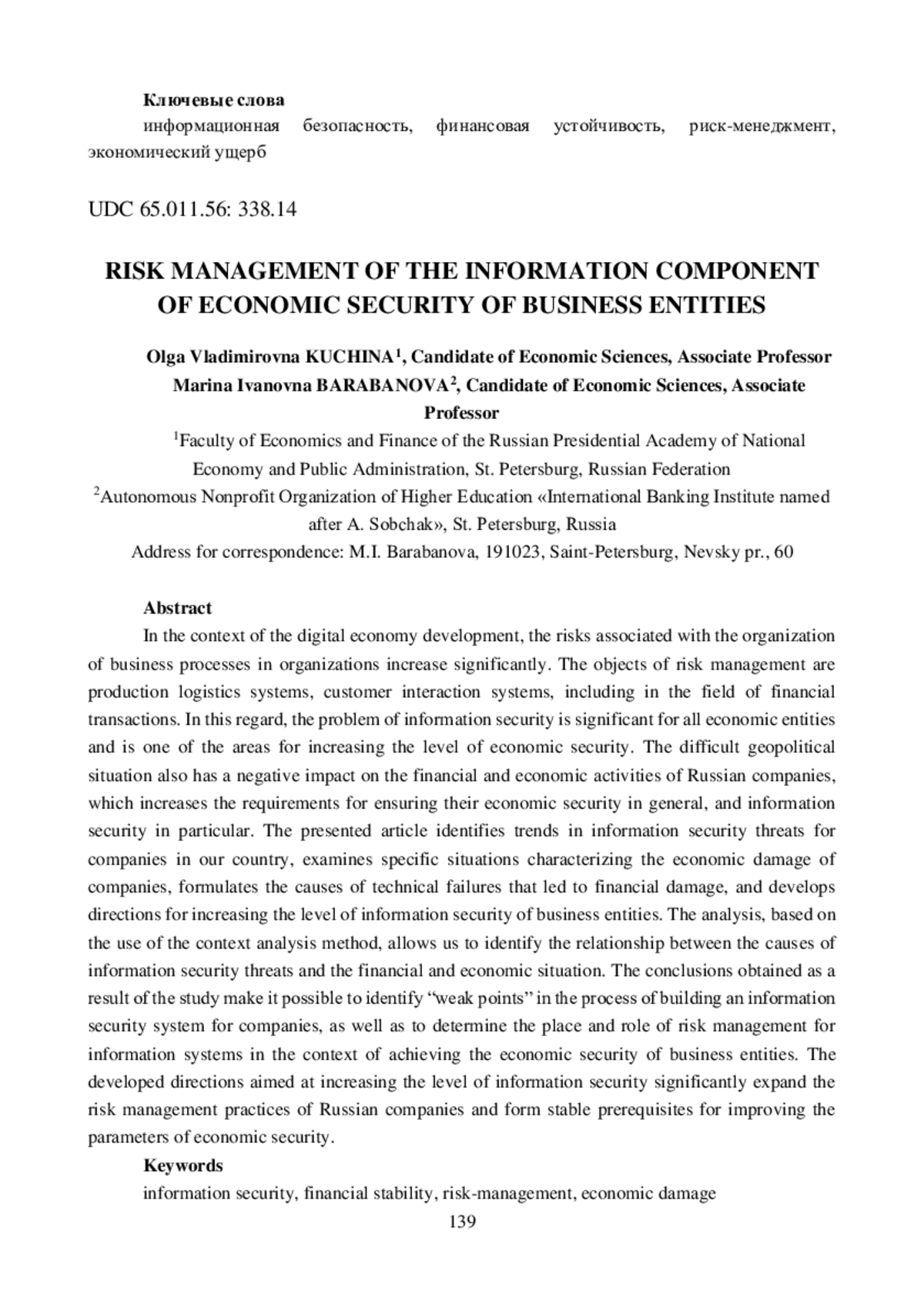 Ключевые слова

информационная безопасность, финансовая устойчивость, риск-менеджмент, экономический ущерб

UDC 65.011.56: 338.14

RISK MANAGEMENT OF THE INFORMATION COMPONENT OF ECONOMIC SECURITY OF BUSINESS ENTITIES

Olga Vladimirovna KUCHINA$^1$, Candidate of Economic Sciences, Associate Professor
Marina Ivanovna BARABANOVA$^2$, Candidate of Economic Sciences, Associate Professor

$^1$Faculty of Economics and Finance of the Russian Presidential Academy of National Economy and Public Administration, St. Petersburg, Russian Federation
$^2$Autonomous Nonprofit Organization of Higher Education «International Banking Institute named after A. Sobchak», St. Petersburg, Russia
Address for correspondence: M.I. Barabanova, 191023, Saint-Petersburg, Nevsky pr., 60

Abstract

In the context of the digital economy development, the risks associated with the organization of business processes in organizations increase significantly. The objects of risk management are production logistics systems, customer interaction systems, including in the field of financial transactions. In this regard, the problem of information security is significant for all economic entities and is one of the areas for increasing the level of economic security. The difficult geopolitical situation also has a negative impact on the financial and economic activities of Russian companies, which increases the requirements for ensuring their economic security in general, and information security in particular. The presented article identifies trends in information security threats for companies in our country, examines specific situations characterizing the economic damage of companies, formulates the causes of technical failures that led to financial damage, and develops directions for increasing the level of information security of business entities. The analysis, based on the use of the context analysis method, allows us to identify the relationship between the causes of information security threats and the financial and economic situation. The conclusions obtained as a result of the study make it possible to identify “weak points” in the process of building an information security system for companies, as well as to determine the place and role of risk management for information systems in the context of achieving the economic security of business entities. The developed directions aimed at increasing the level of information security significantly expand the risk management practices of Russian companies and form stable prerequisites for improving the parameters of economic security.

Keywords

information security, financial stability, risk-management, economic damage

139